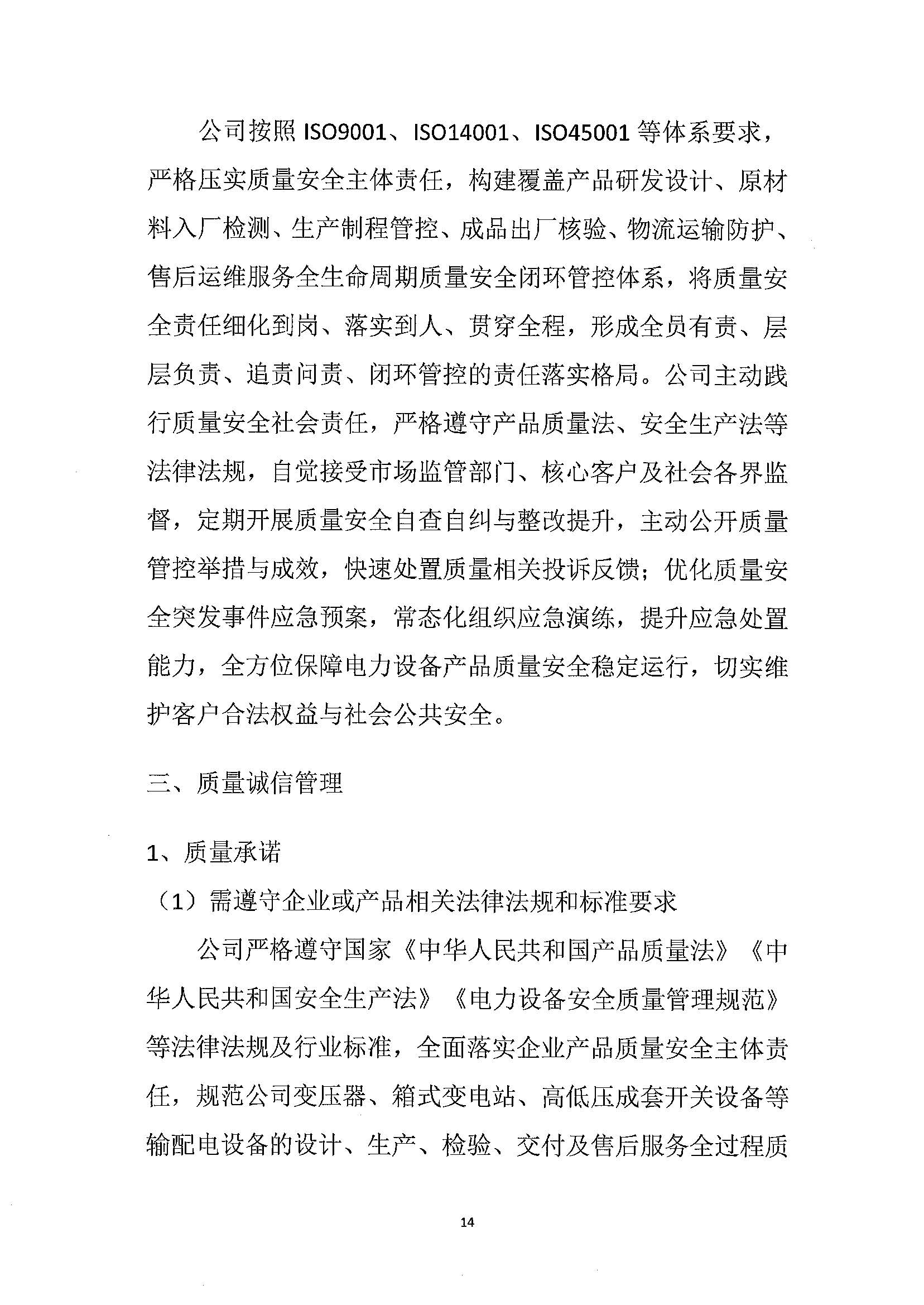 公司按照 ISO9001、ISO14001、ISO45001 等体系要求，严格压实质量安全主体责任，构建覆盖产品研发设计、原材料入厂检测、生产制程管控、成品出厂核验、物流运输防护、售后运维服务全生命周期质量安全闭环管控体系，将质量安全责任细化到岗、落实到人、贯穿全程，形成全员有责、层层负责、追责问责、闭环管控的责任落实格局。公司主动践行质量安全社会责任，严格遵守产品质量法、安全生产法等法律法规，自觉接受市场监管部门、核心客户及社会各界监督，定期开展质量安全自查自纠与整改提升，主动公开质量管控举措与成效，快速处置质量相关投诉反馈；优化质量安全突发事件应急预案，常态化组织应急演练，提升应急处置能力，全方位保障电力设备产品质量安全稳定运行，切实维护客户合法权益与社会公共安全。

三、质量诚信管理

1、质量承诺

（1）需遵守企业或产品相关法律法规和标准要求

公司严格遵守国家《中华人民共和国产品质量法》《中华人民共和国安全生产法》《电力设备安全质量管理规范》等法律法规及行业标准，全面落实企业产品质量安全主体责任，规范公司变压器、箱式变电站、高低压成套开关设备等输配电设备的设计、生产、检验、交付及售后服务全过程质

14